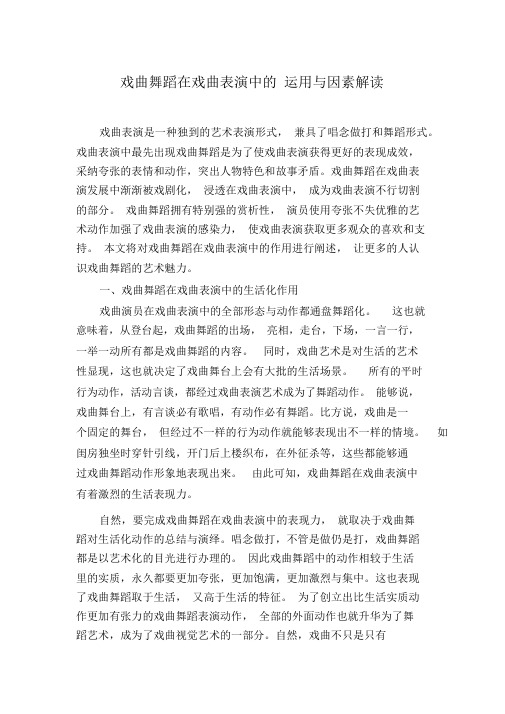 戏曲舞蹈在戏曲表演中的 运用与因素解读

戏曲表演是一种独到的艺术表演形式， 兼具了唱念做打和舞蹈形式。戏曲表演中最先出现戏曲舞蹈是为了使戏曲表演获得更好的表现成效，采纳夸张的表情和动作，突出人物特色和故事矛盾。戏曲舞蹈在戏曲表演发展中渐渐被戏剧化， 浸透在戏曲表演中， 成为戏曲表演不行切割的部分。 戏曲舞蹈拥有特别强的赏析性， 演员使用夸张不失优雅的艺术动作加强了戏曲表演的感染力， 使戏曲表演获取更多观众的喜欢和支持。 本文将对戏曲舞蹈在戏曲表演中的作用进行阐述， 让更多的人认识戏曲舞蹈的艺术魅力。

一、戏曲舞蹈在戏曲表演中的生活化作用

戏曲演员在戏曲表演中的全部形态与动作都通盘舞蹈化。 这也就意味着，从登台起，戏曲舞蹈的出场， 亮相，走台，下场，一言一行，一举一动所有都是戏曲舞蹈的内容。 同时，戏曲艺术是对生活的艺术性显现，这也就决定了戏曲舞台上会有大批的生活场景。 所有的平时行为动作，活动言谈，都经过戏曲表演艺术成为了舞蹈动作。 能够说，戏曲舞台上，有言谈必有歌唱，有动作必有舞蹈。比方说，戏曲是一个固定的舞台， 但经过不一样的行为动作就能够表现出不一样的情境。 如闺房独坐时穿针引线，开门后上楼织布，在外征杀等，这些都能够通过戏曲舞蹈动作形象地表现出来。 由此可知，戏曲舞蹈在戏曲表演中有着激烈的生活表现力。

自然，要完成戏曲舞蹈在戏曲表演中的表现力， 就取决于戏曲舞蹈对生活化动作的总结与演绎。唱念做打，不管是做仍是打，戏曲舞蹈都是以艺术化的目光进行办理的。 因此戏曲舞蹈中的动作相较于生活里的实质，永久都要更加夸张，更加饱满，更加激烈与集中。这也表现了戏曲舞蹈取于生活， 又高于生活的特征。 为了创立出比生活实质动作更加有张力的戏曲舞蹈表演动作， 全部的外面动作也就升华为了舞蹈艺术，成为了戏曲视觉艺术的一部分。自然，戏曲不只是只有